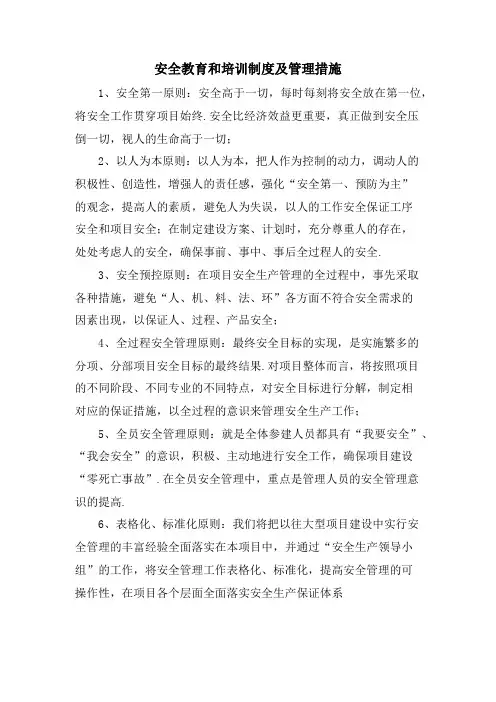 安全教育和培训制度及管理措施

1、安全第一原则：安全高于一切，每时每刻将安全放在第一位，将安全工作贯穿项目始终.安全比经济效益更重要，真正做到安全压倒一切，视人的生命高于一切；

2、以人为本原则：以人为本，把人作为控制的动力，调动人的积极性、创造性，增强人的责任感，强化“安全第一、预防为主”的观念，提高人的素质，避免人为失误，以人的工作安全保证工序安全和项目安全；在制定建设方案、计划时，充分尊重人的存在，处处考虑人的安全，确保事前、事中、事后全过程人的安全.

3、安全预控原则：在项目安全生产管理的全过程中，事先采取各种措施，避免“人、机、料、法、环”各方面不符合安全需求的因素出现，以保证人、过程、产品安全；

4、全过程安全管理原则：最终安全目标的实现，是实施繁多的分项、分部项目安全目标的最终结果.对项目整体而言，将按照项目的不同阶段、不同专业的不同特点，对安全目标进行分解，制定相对应的保证措施，以全过程的意识来管理安全生产工作；

5、全员安全管理原则：就是全体参建人员都具有“我要安全”、“我会安全”的意识，积极、主动地进行安全工作，确保项目建设“零死亡事故”.在全员安全管理中，重点是管理人员的安全管理意识的提高.

6、表格化、标准化原则：我们将把以往大型项目建设中实行安全管理的丰富经验全面落实在本项目中，并通过“安全生产领导小组”的工作，将安全管理工作表格化、标准化，提高安全管理的可操作性，在项目各个层面全面落实安全生产保证体系